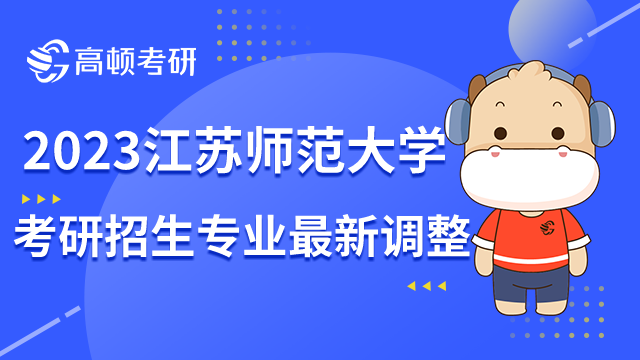 高顿考研

2023江苏师范大学

考研招生专业最新调整